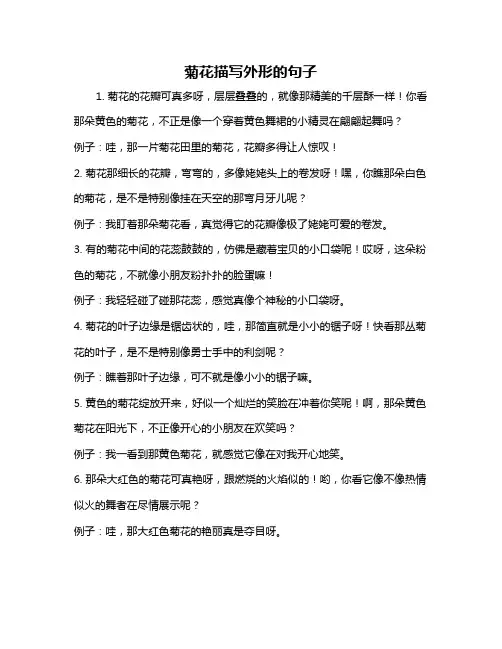 菊花描写外形的句子

1. 菊花的花瓣可真多呀，层层叠叠的，就像那精美的千层酥一样！你看那朵黄色的菊花，不正是像一个穿着黄色舞裙的小精灵在翩翩起舞吗？

例子：哇，那一片菊花田里的菊花，花瓣多得让人惊叹！

2. 菊花那细长的花瓣，弯弯的，多像姥姥头上的卷发呀！嘿，你瞧那朵白色的菊花，是不是特别像挂在天空的那弯月牙儿呢？

例子：我盯着那朵菊花看，真觉得它的花瓣像极了姥姥可爱的卷发。

3. 有的菊花中间的花蕊鼓鼓的，仿佛是藏着宝贝的小口袋呢！哎呀，这朵粉色的菊花，不就像小朋友粉扑扑的脸蛋嘛！

例子：我轻轻碰了碰那花蕊，感觉真像个神秘的小口袋呀。

4. 菊花的叶子边缘是锯齿状的，哇，那简直就是小小的锯子呀！快看那丛菊花的叶子，是不是特别像勇士手中的利剑呢？

例子：瞧着那叶子边缘，可不就是像小小的锯子嘛。

5. 黄色的菊花绽放开来，好似一个灿烂的笑脸在冲着你笑呢！啊，那朵黄色菊花在阳光下，不正像开心的小朋友在欢笑吗？

例子：我一看到那黄色菊花，就感觉它像在对我开心地笑。

6. 那朵大红色的菊花可真艳呀，跟燃烧的火焰似的！哟，你看它像不像热情似火的舞者在尽情展示呢？

例子：哇，那大红色菊花的艳丽真是夺目呀。